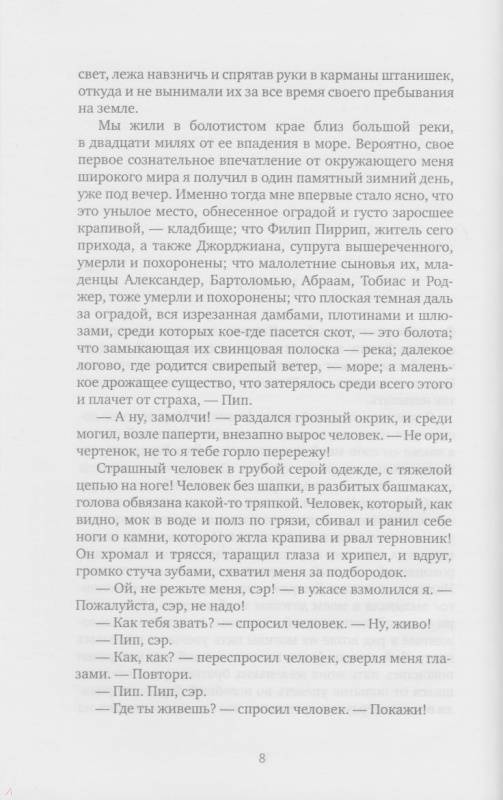 свет, лежа навзничь и спрятав руки в карманы штанишек, откуда и не вынимали их за все время своего пребывания на земле.

Мы жили в болотистом крае близ большой реки, в двадцати милях от ее впадения в море. Вероятно, свое первое сознательное впечатление от окружающего меня широкого мира я получил в один памятный зимний день, уже под вечер. Именно тогда мне впервые стало ясно, что это унылое место, обнесенное оградой и густо заросшее крапивой, — кладбище; что Филип Пиррип, житель сего прихода, а также Джорджиана, супруга вышереченного, умерли и похоронены; что малолетние сыновья их, младенцы Александер, Бартоломью, Абраам, Тобиас и Роджер, тоже умерли и похоронены; что плоская темная даль за оградой, вся изрезанная дамбами, плотинами и шлюзами, среди которых кое-где пасется скот, — это болота; что замыкающая их свинцовая полоска — река; далекое логово, где родится свирепый ветер, — море; а маленькое дрожащее существо, что затерялось среди всего этого и плачет от страха, — Пип.

— А ну, замолчи! — раздался грозный окрик, и среди могил, возле паперти, внезапно вырос человек. — Не ори, чертенок, не то я тебе горло перережу!

Страшный человек в грубой серой одежде, с тяжелой цепью на ноге! Человек без шапки, в разбитых башмаках, голова обвязана какой-то тряпкой. Человек, который, как видно, мок в воде и полз по грязи, сбивал и ранил себе ноги о камни, которого жгла крапива и рвал терновник! Он хромал и трясся, таращил глаза и хрипел, и вдруг, громко стуча зубами, схватил меня за подбородок.

— Ой, не режьте меня, сэр! — в ужасе взмолился я. — Пожалуйста, сэр, не надо!

— Как тебя звать? — спросил человек. — Ну, живо!

— Пип, сэр.

— Как, как? — переспросил человек, сверля меня глазами. — Повтори.

— Пип. Пип, сэр.

— Где ты живешь? — спросил человек. — Покажи!

8